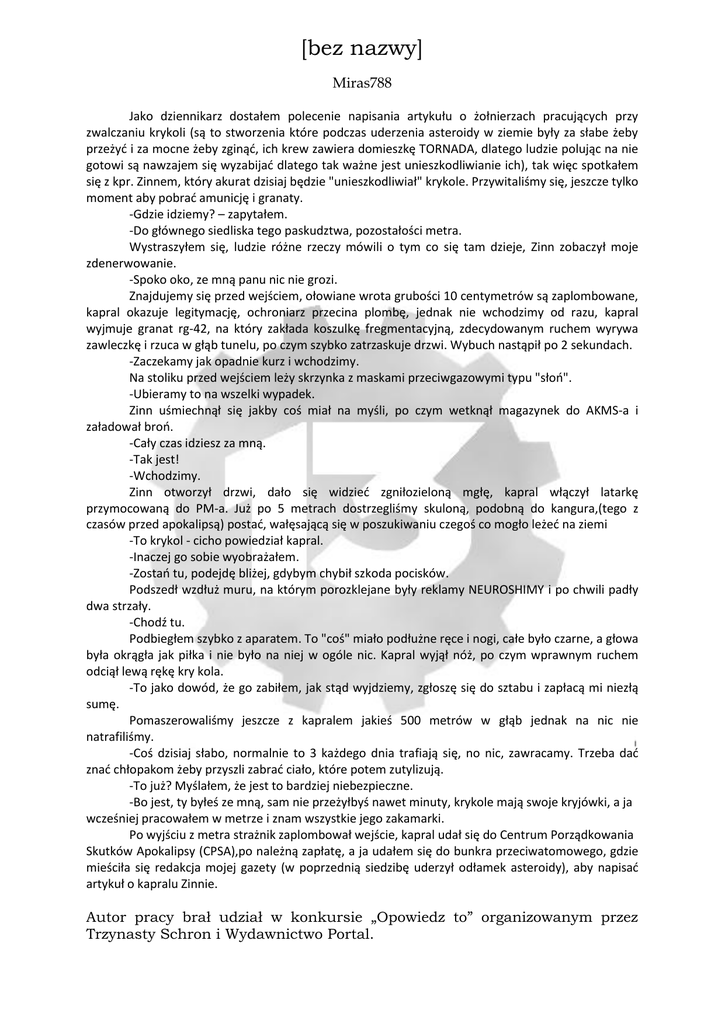 [bez nazwy]

Miras788

Jako dziennikarz dostałem polecenie napisania artykułu o żołnierzach pracujących przy zwalczaniu krykoli (są to stworzenia które podczas uderzenia asteroidy w ziemie były za słabe żeby przeżyć i za mocne żeby zginąć, ich krew zawiera domieszkę TORNADA, dlatego ludzie polując na nie gotowi są nawzajem się wyzabijać dlatego tak ważne jest unieszkodliwianie ich), tak więc spotkałem się z kpr. Zinnem, który akurat dzisiaj będzie "unieszkodliwiał" krykole. Przywitaliśmy się, jeszcze tylko moment aby pobrać amunicję i granaty.

-Gdzie idziemy? – zapytałem.

-Do głównego siedliska tego paskudztwa, pozostałości metra.

Wystraszyłem się, ludzie różne rzeczy mówili o tym co się tam dzieje, Zinn zobaczył moje zdenerwowanie.

-Spoko oko, ze mną panu nic nie grozi.

Znajdujemy się przed wejściem, ołowiane wrota grubości 10 centymetrów są zaplombowane, kapral okazuje legitymację, ochroniarz przecina plombę, jednak nie wchodzimy od razu, kapral wyjmuje granat rg-42, na który zakłada koszulkę fregmentacyjną, zdecydowanym ruchem wyrywa zawleczkę i rzuca w głąb tunelu, po czym szybko zatrzaskuje drzwi. Wybuch nastąpił po 2 sekundach.

-Zaczekamy jak opadnie kurz i wchodzimy.

Na stoliku przed wejściem leży skrzynka z maskami przeciwgazowymi typu "słoń".

-Ubieramy to na wszelki wypadek.

Zinn uśmiechnął się jakby coś miał na myśli, po czym wetknął magazynek do AKMS-a i załadował broń.

-Cały czas idziesz za mną.

-Tak jest!

-Wchodzimy.

Zinn otworzył drzwi, dało się widzieć zgniłozieloną mgłę, kapral włączył latarkę przymocowaną do PM-a. Już po 5 metrach dostrzegliśmy skuloną, podobną do kangura,(tego z czasów przed apokalipsą) postać, wałęsającą się w poszukiwaniu czegoś co mogło leżeć na ziemi

-To krykol - cicho powiedział kapral.

-Inaczej go sobie wyobrażałem.

-Zostań tu, podejdę bliżej, gdybym chybił szkoda pocisków.

Podszedł wzdłuż muru, na którym porozklejane były reklamy NEUROSHIMY i po chwili padły dwa strzały.

-Chodź tu.

Podbiegłem szybko z aparatem. To "coś" miało podłużne ręce i nogi, całe było czarne, a głowa była okrągła jak piłka i nie było na niej w ogóle nic. Kapral wyjął nóż, po czym wprawnym ruchem odciął lewą rękę kry kola.

-To jako dowód, że go zabiłem, jak stąd wyjdziemy, zgłoszę się do sztabu i zapłacą mi niezłą sumę.

Pomaszerowaliśmy jeszcze z kapralem jakieś 500 metrów w głąb jednak na nic nie natrafiliśmy.

-Coś dzisiaj słabo, normalnie to 3 każdego dnia trafiają się, no nic, zawracamy. Trzeba dać znać chłopakom żeby przyszli zabrać ciało, które potem zutylizują.

-To już? Myślałem, że jest to bardziej niebezpieczne.

-Bo jest, ty byłeś ze mną, sam nie przeżyłbyś nawet minuty, krykole mają swoje kryjówki, a ja wcześniej pracowałem w metrze i znam wszystkie jego zakamarki.

Po wyjściu z metra strażnik zaplombował wejście, kapral udał się do Centrum Porządkowania Skutków Apokalipsy (CPSA),po należną zapłatę, a ja udałem się do bunkra przeciwatomowego, gdzie mieściła się redakcja mojej gazety (w poprzednią siedzibę uderzył odłamek asteroidy), aby napisać artykuł o kapralu Zinnie.

Autor pracy brał udział w konkursie „Opowiedz to" organizowanym przez Trzynasty Schron i Wydawnictwo Portal.